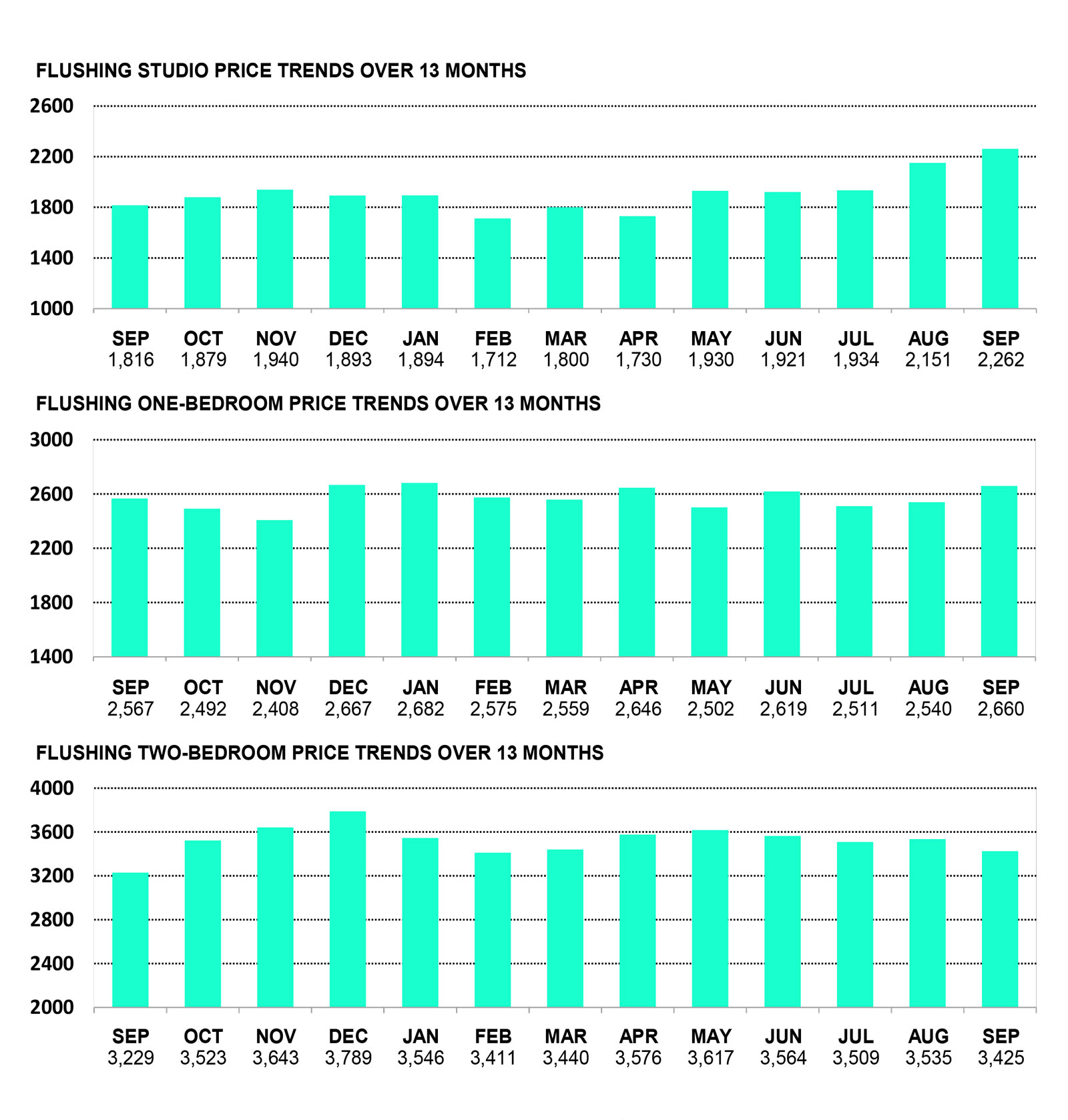 FLUSHING STUDIO PRICE TRENDS OVER 13 MONTHS

2600
2200
1800
1400
1000

| SEP | OCT | NOV | DEC | JAN | FEB | MAR | APR | MAY | JUN | JUL | AUG | SEP |
|---|---|---|---|---|---|---|---|---|---|---|---|---|
| 1,816 | 1,879 | 1,940 | 1,893 | 1,894 | 1,712 | 1,800 | 1,730 | 1,930 | 1,921 | 1,934 | 2,151 | 2,262 |

FLUSHING ONE-BEDROOM PRICE TRENDS OVER 13 MONTHS

3000
2600
2200
1800
1400

| SEP | OCT | NOV | DEC | JAN | FEB | MAR | APR | MAY | JUN | JUL | AUG | SEP |
|---|---|---|---|---|---|---|---|---|---|---|---|---|
| 2,567 | 2,492 | 2,408 | 2,667 | 2,682 | 2,575 | 2,559 | 2,646 | 2,502 | 2,619 | 2,511 | 2,540 | 2,660 |

FLUSHING TWO-BEDROOM PRICE TRENDS OVER 13 MONTHS

4000
3600
3200
2800
2400
2000

| SEP | OCT | NOV | DEC | JAN | FEB | MAR | APR | MAY | JUN | JUL | AUG | SEP |
|---|---|---|---|---|---|---|---|---|---|---|---|---|
| 3,229 | 3,523 | 3,643 | 3,789 | 3,546 | 3,411 | 3,440 | 3,576 | 3,617 | 3,564 | 3,509 | 3,535 | 3,425 |